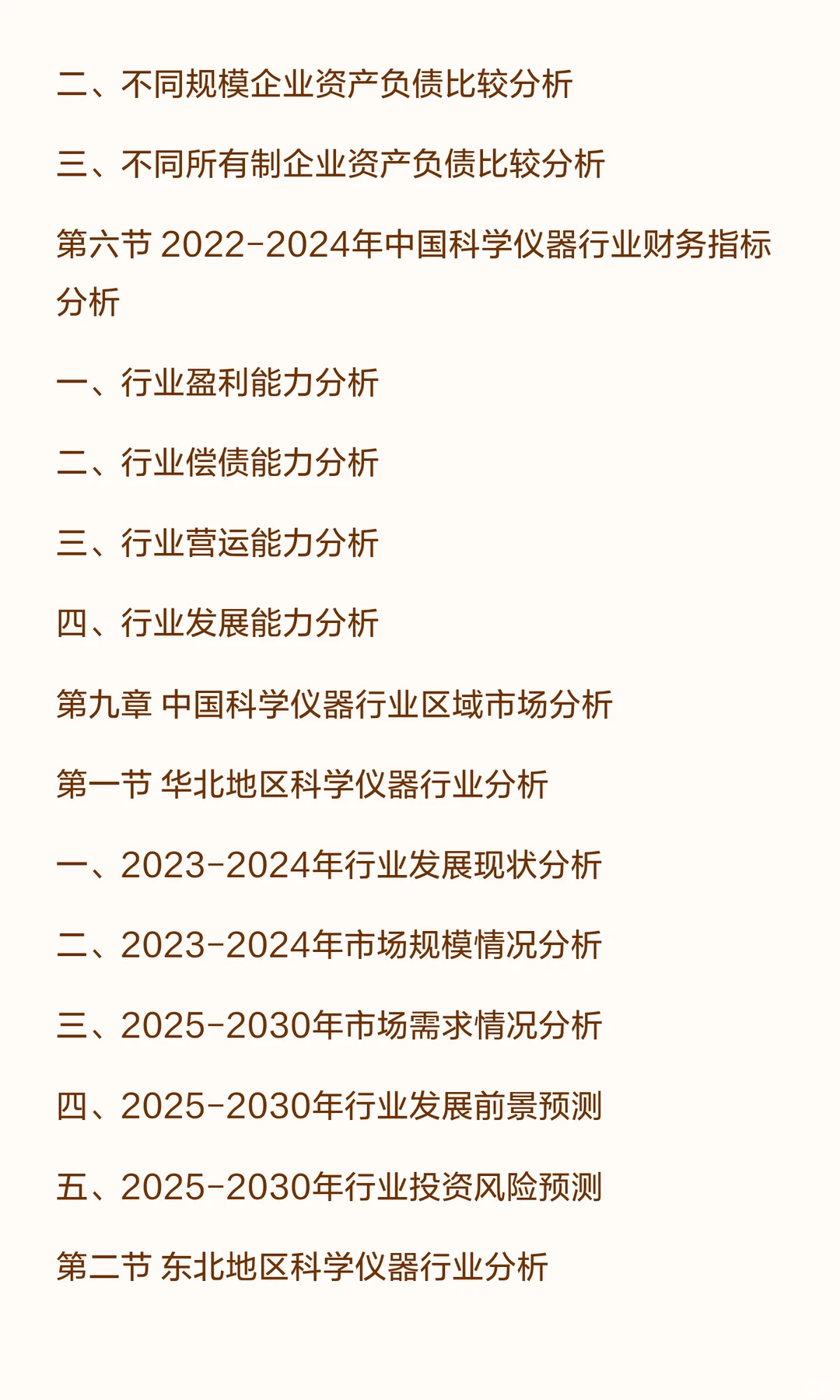 二、不同规模企业资产负债比较分析

三、不同所有制企业资产负债比较分析

第六节 2022-2024年中国科学仪器行业财务指标分析

一、行业盈利能力分析

二、行业偿债能力分析

三、行业营运能力分析

四、行业发展能力分析

第九章 中国科学仪器行业区域市场分析

第一节 华北地区科学仪器行业分析

一、2023-2024年行业发展现状分析

二、2023-2024年市场规模情况分析

三、2025-2030年市场需求情况分析

四、2025-2030年行业发展前景预测

五、2025-2030年行业投资风险预测

第二节 东北地区科学仪器行业分析